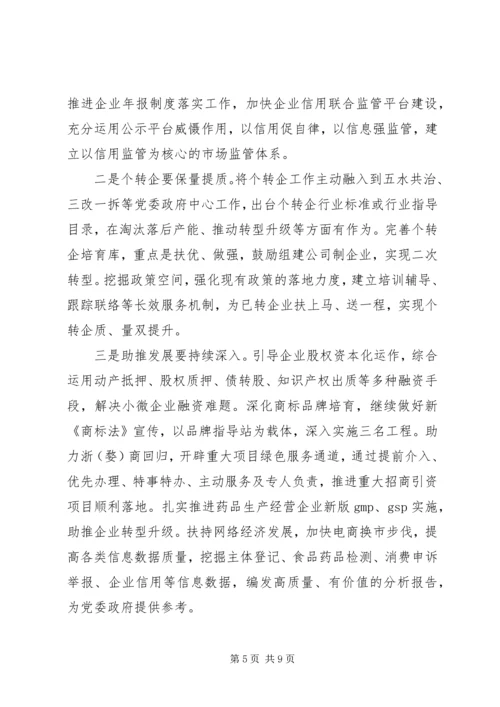 推进企业年报制度落实工作，加快企业信用联合监管平台建设，充分运用公示平台威慑作用，以信用促自律，以信息强监管，建立以信用监管为核心的市场监管体系。

二是个转企要保量提质。将个转企工作主动融入到五水共治、三改一拆等党委政府中心工作，出台个转企行业标准或行业指导目录，在淘汰落后产能、推动转型升级等方面有作为。完善个转企培育库，重点是扶优、做强，鼓励组建公司制企业，实现二次转型。挖掘政策空间，强化现有政策的落地力度，建立培训辅导、跟踪联络等长效服务机制，为已转企业扶上马、送一程，实现个转企质、量双提升。

三是助推发展要持续深入。引导企业股权资本化运作，综合运用动产抵押、股权质押、债转股、知识产权出质等多种融资手段，解决小微企业融资难题。深化商标品牌培育，继续做好新《商标法》宣传，以品牌指导站为载体，深入实施三名工程。助力浙（婺）商回归，开辟重大项目绿色服务通道，通过提前介入、优先办理、特事特办、主动服务及专人负责，推进重大招商引资项目顺利落地。扎实推进药品生产经营企业新版 gmp、gsp 实施，助推企业转型升级。扶持网络经济发展，加快电商换市步伐，提高各类信息数据质量，挖掘主体登记、食品药品检测、消费申诉举报、企业信用等信息数据，编发高质量、有价值的分析报告，为党委政府提供参考。

第 5 页 共 9 页